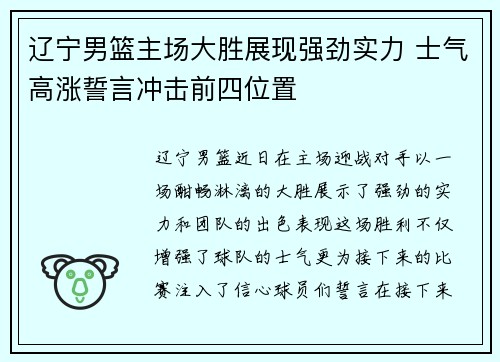 辽宁男篮主场大胜展现强劲实力 士气高涨誓言冲击前四位置

辽宁男篮近日在主场迎战对手以一场酣畅淋漓的大胜展示了强劲的实力和团队的出色表现这场胜利不仅增强了球队的士气更为接下来的比赛注入了信心球员们誓言在接下来